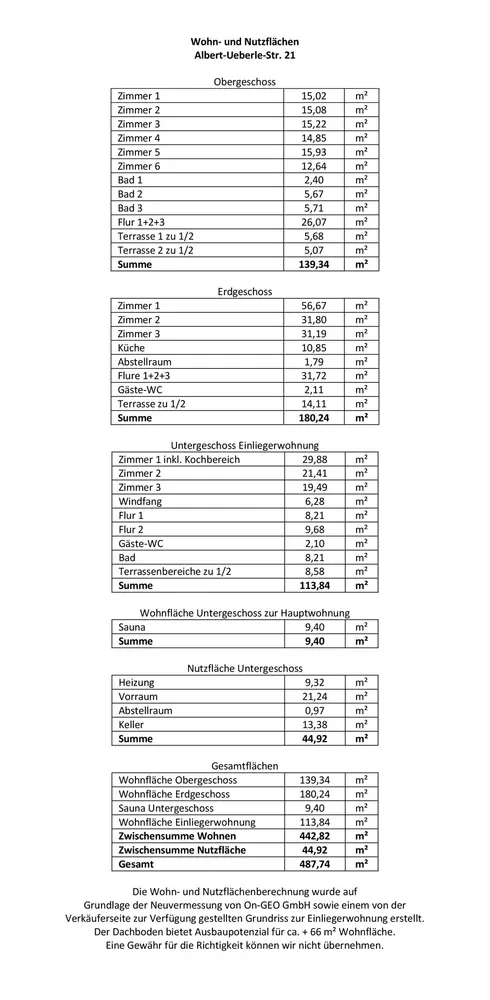 **Wohn- und Nutzflächen**
**Albert-Ueberle-Str. 21**

Obergeschoss

| | | |
|---|---|---|
| Zimmer 1 | 15,02 | m² |
| Zimmer 2 | 15,08 | m² |
| Zimmer 3 | 15,22 | m² |
| Zimmer 4 | 14,85 | m² |
| Zimmer 5 | 15,93 | m² |
| Zimmer 6 | 12,64 | m² |
| Bad 1 | 2,40 | m² |
| Bad 2 | 5,67 | m² |
| Bad 3 | 5,71 | m² |
| Flur 1+2+3 | 26,07 | m² |
| Terrasse 1 zu 1/2 | 5,68 | m² |
| Terrasse 2 zu 1/2 | 5,07 | m² |
| **Summe** | **139,34** | **m²** |

Erdgeschoss

| | | |
|---|---|---|
| Zimmer 1 | 56,67 | m² |
| Zimmer 2 | 31,80 | m² |
| Zimmer 3 | 31,19 | m² |
| Küche | 10,85 | m² |
| Abstellraum | 1,79 | m² |
| Flure 1+2+3 | 31,72 | m² |
| Gäste-WC | 2,11 | m² |
| Terrasse zu 1/2 | 14,11 | m² |
| **Summe** | **180,24** | **m²** |

Untergeschoss Einliegerwohnung

| | | |
|---|---|---|
| Zimmer 1 inkl. Kochbereich | 29,88 | m² |
| Zimmer 2 | 21,41 | m² |
| Zimmer 3 | 19,49 | m² |
| Windfang | 6,28 | m² |
| Flur 1 | 8,21 | m² |
| Flur 2 | 9,68 | m² |
| Gäste-WC | 2,10 | m² |
| Bad | 8,21 | m² |
| Terrassenbereiche zu 1/2 | 8,58 | m² |
| **Summe** | **113,84** | **m²** |

Wohnfläche Untergeschoss zur Hauptwohnung

| | | |
|---|---|---|
| Sauna | 9,40 | m² |
| **Summe** | **9,40** | **m²** |

Nutzfläche Untergeschoss

| | | |
|---|---|---|
| Heizung | 9,32 | m² |
| Vorraum | 21,24 | m² |
| Abstellraum | 0,97 | m² |
| Keller | 13,38 | m² |
| **Summe** | **44,92** | **m²** |

Gesamtflächen

| | | |
|---|---|---|
| Wohnfläche Obergeschoss | 139,34 | m² |
| Wohnfläche Erdgeschoss | 180,24 | m² |
| Sauna Untergeschoss | 9,40 | m² |
| Wohnfläche Einliegerwohnung | 113,84 | m² |
| **Zwischensumme Wohnen** | **442,82** | **m²** |
| **Zwischensumme Nutzfläche** | **44,92** | **m²** |
| **Gesamt** | **487,74** | **m²** |

Die Wohn- und Nutzflächenberechnung wurde auf Grundlage der Neuvermessung von On-GEO GmbH sowie einem von der Verkäuferseite zur Verfügung gestellten Grundriss zur Einliegerwohnung erstellt. Der Dachboden bietet Ausbaupotenzial für ca. + 66 m² Wohnfläche. Eine Gewähr für die Richtigkeit können wir nicht übernehmen.